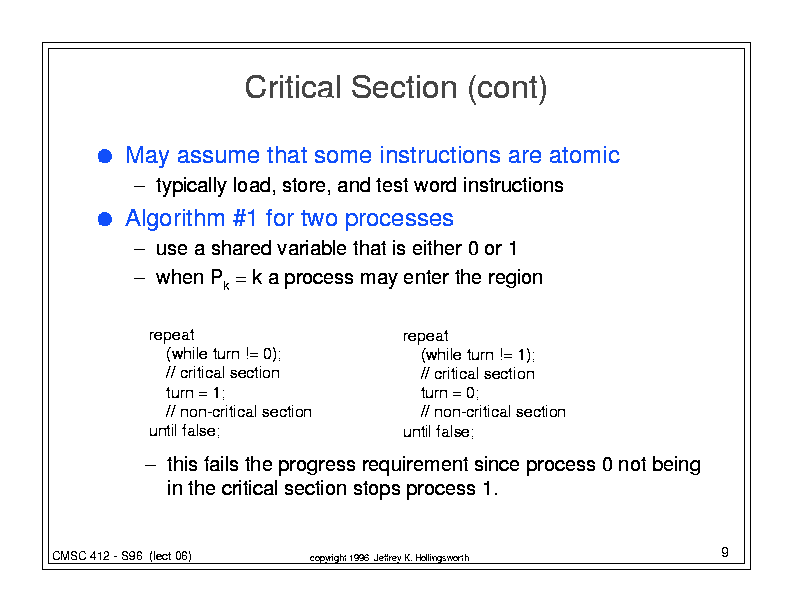 Critical Section (cont)

• May assume that some instructions are atomic
- typically load, store, and test word instructions

• Algorithm #1 for two processes
- use a shared variable that is either 0 or 1
- when $P_k = k$ a process may enter the region

repeat
(while turn != 0);
// critical section
turn = 1;
// non-critical section
until false;

repeat
(while turn != 1);
// critical section
turn = 0;
// non-critical section
until false;

- this fails the progress requirement since process 0 not being in the critical section stops process 1.

CMSC 412 - S96 (lect 06)
copyright 1996 Jeffrey K. Hollingsworth
9